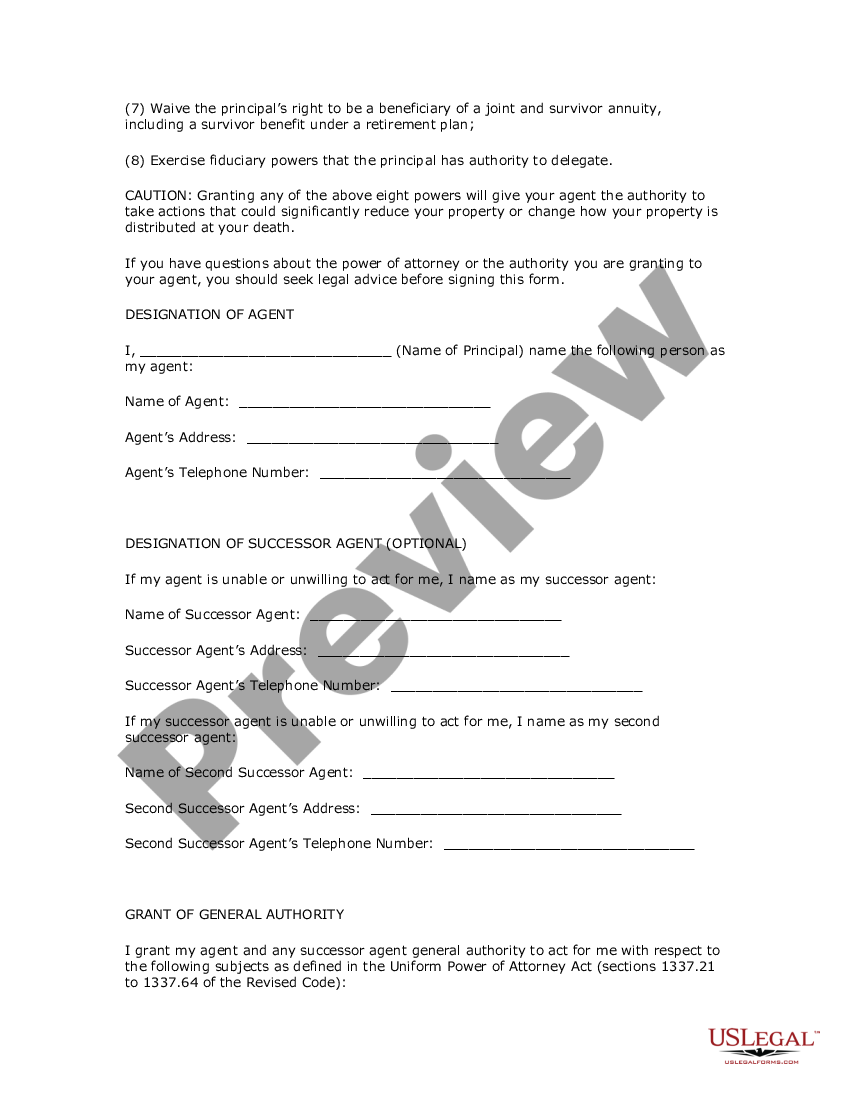 (7) Waive the principal's right to be a beneficiary of a joint and survivor annuity, including a survivor benefit under a retirement plan;

(8) Exercise fiduciary powers that the principal has authority to delegate.

CAUTION: Granting any of the above eight powers will give your agent the authority to take actions that could significantly reduce your property or change how your property is distributed at your death.

If you have questions about the power of attorney or the authority you are granting to your agent, you should seek legal advice before signing this form.

DESIGNATION OF AGENT

I, ______________________________ (Name of Principal) name the following person as my agent:

Name of Agent: ______________________________

Agent's Address: ______________________________

Agent's Telephone Number: ______________________________

DESIGNATION OF SUCCESSOR AGENT (OPTIONAL)

If my agent is unable or unwilling to act for me, I name as my successor agent:

Name of Successor Agent: ______________________________

Successor Agent's Address: ______________________________

Successor Agent's Telephone Number: ______________________________

If my successor agent is unable or unwilling to act for me, I name as my second successor agent:

Name of Second Successor Agent: ______________________________

Second Successor Agent's Address: ______________________________

Second Successor Agent's Telephone Number: ______________________________

GRANT OF GENERAL AUTHORITY

I grant my agent and any successor agent general authority to act for me with respect to the following subjects as defined in the Uniform Power of Attorney Act (sections 1337.21 to 1337.64 of the Revised Code):

Preview

USLEGAL™
USLEGALFORMS.COM